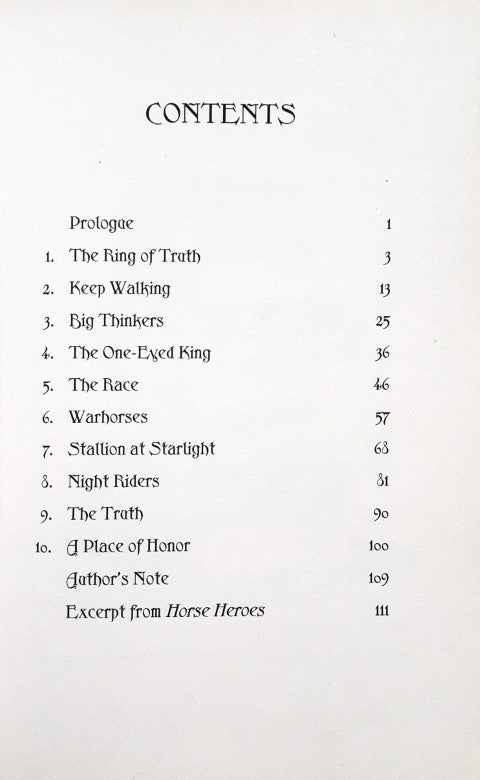 CONTENTS

Prologue 1
1. The Ring of Truth 3
2. Keep Walking 13
3. Big Thinkers 25
4. The One-Eyed King 36
5. The Race 46
6. Warhorses 57
7. Stallion at Starlight 68
8. Night Riders 81
9. The Truth 90
10. A Place of Honor 100
Author's Note 109
Excerpt from Horse Heroes 111